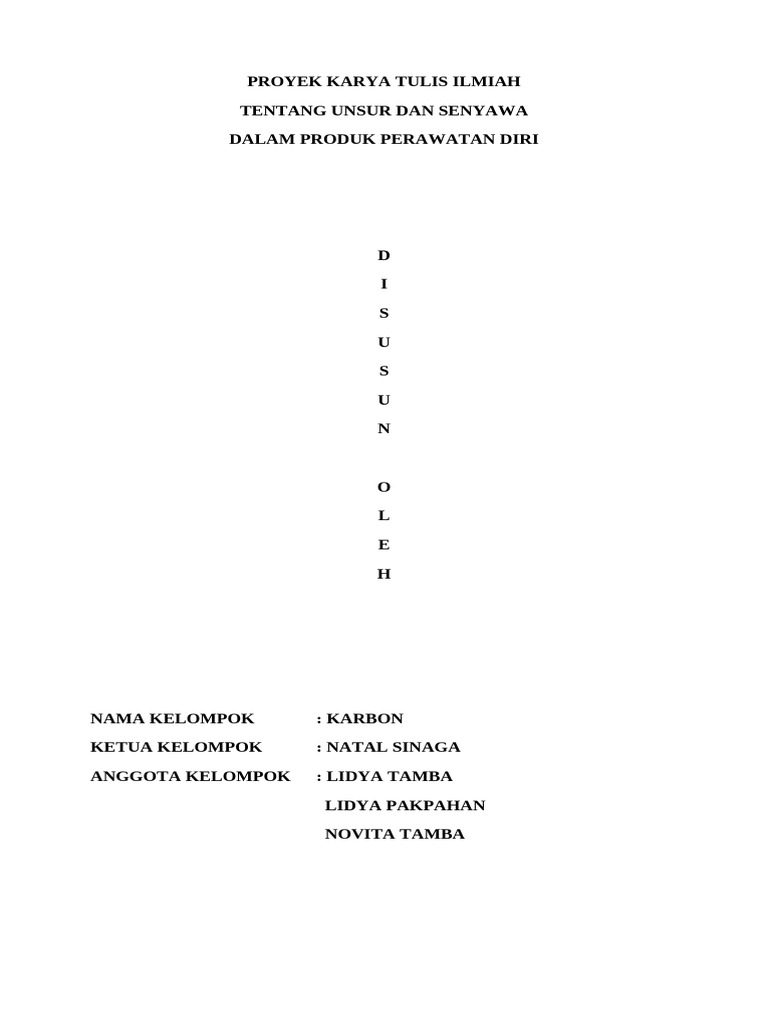 PROYEK KARYA TULIS ILMIAH
TENTANG UNSUR DAN SENYAWA
DALAM PRODUK PERAWATAN DIRI

D
I
S
U
S
U
N

O
L
E
H

NAMA KELOMPOK : KARBON
KETUA KELOMPOK : NATAL SINAGA
ANGGOTA KELOMPOK : LIDYA TAMBA
LIDYA PAKPAHAN
NOVITA TAMBA